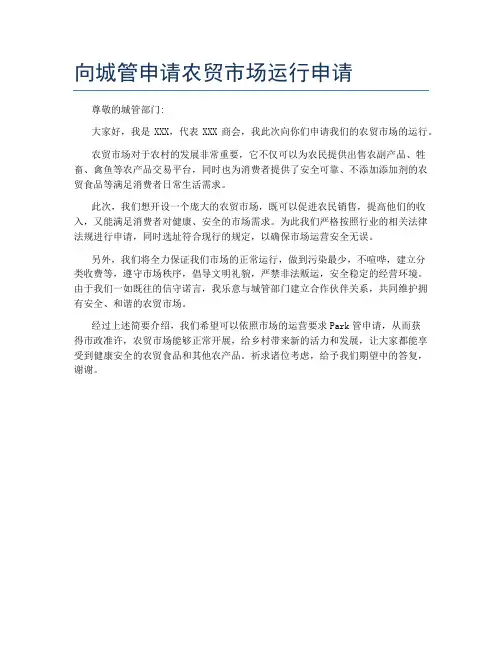 向城管申请农贸市场运行申请

尊敬的城管部门:

大家好，我是 XXX，代表 XXX 商会，我此次向你们申请我们的农贸市场的运行。

农贸市场对于农村的发展非常重要，它不仅可以为农民提供出售农副产品、牲畜、禽鱼等农产品交易平台，同时也为消费者提供了安全可靠、不添加添加剂的农贸食品等满足消费者日常生活需求。

此次，我们想开设一个庞大的农贸市场，既可以促进农民销售，提高他们的收入，又能满足消费者对健康、安全的市场需求。为此我们严格按照行业的相关法律法规进行申请，同时选址符合现行的规定，以确保市场运营安全无误。

另外，我们将全力保证我们市场的正常运行，做到污染最少，不喧哗，建立分类收费等，遵守市场秩序，倡导文明礼貌，严禁非法贩运，安全稳定的经营环境。由于我们一如既往的信守诺言，我乐意与城管部门建立合作伙伴关系，共同维护拥有安全、和谐的农贸市场。

经过上述简要介绍，我们希望可以依照市场的运营要求 Park 管申请，从而获得市政准许，农贸市场能够正常开展，给乡村带来新的活力和发展，让大家都能享受到健康安全的农贸食品和其他农产品。祈求诸位考虑，给予我们期望中的答复，谢谢。